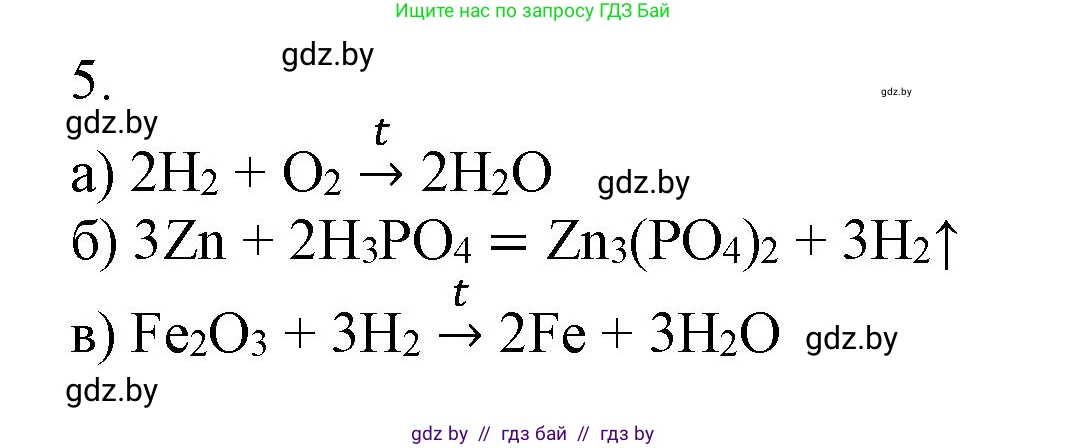 Ищите нас по запросу ГДЗ Бай

gdz.by

5.

gdz.by

gdz.by

а) $2H_2 + O_2 \xrightarrow{t} 2H_2O$ gdz.by

б) $3Zn + 2H_3PO_4 = Zn_3(PO_4)_2 + 3H_2\uparrow$

в) $Fe_2O_3 + 3H_2 \xrightarrow{t} 2Fe + 3H_2O$ gdz.by

gdz.by

gdz by // гдз бай // гдз by